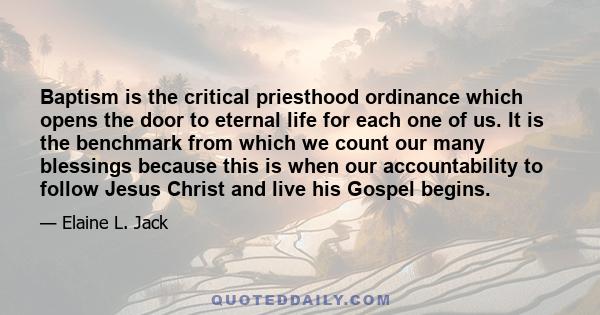 Baptism is the critical priesthood ordinance which opens the door to eternal life for each one of us. It is the benchmark from which we count our many blessings because this is when our accountability to follow Jesus Christ and live his Gospel begins.

— Elaine L. Jack

QUOTEDDAILY.COM